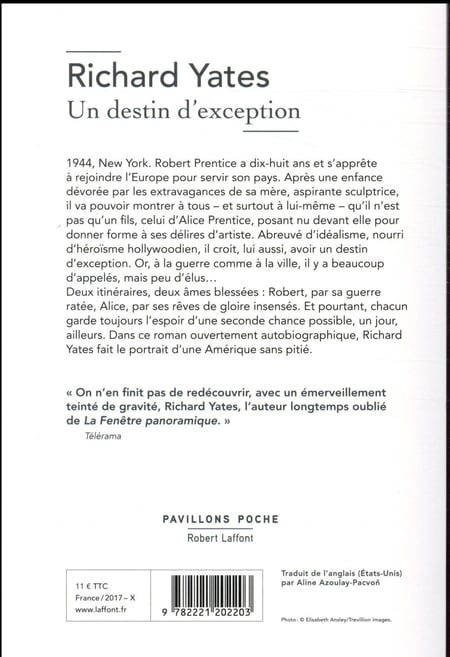 Richard Yates

Un destin d'exception

1944, New York. Robert Prentice a dix-huit ans et s'apprête à rejoindre l'Europe pour servir son pays. Après une enfance dévorée par les extravagances de sa mère, aspirante sculptrice, il va pouvoir montrer à tous – et surtout à lui-même – qu'il n'est pas qu'un fils, celui d'Alice Prentice, posant nu devant elle pour donner forme à ses délires d'artiste. Abreuvé d'idéalisme, nourri d'héroïsme hollywoodien, il croit, lui aussi, avoir un destin d'exception. Or, à la guerre comme à la ville, il y a beaucoup d'appelés, mais peu d'élus…
Deux itinéraires, deux âmes blessées : Robert, par sa guerre ratée, Alice, par ses rêves de gloire insensés. Et pourtant, chacun garde toujours l'espoir d'une seconde chance possible, un jour, ailleurs. Dans ce roman ouvertement autobiographique, Richard Yates fait le portrait d'une Amérique sans pitié.

« On n'en finit pas de redécouvrir, avec un émerveillement teinté de gravité, Richard Yates, l'auteur longtemps oublié de La Fenêtre panoramique. »
Télérama

PAVILLONS POCHE
Robert Laffont

11 € TTC
France / 2017 – X
www.laffont.fr

9 782221 202203

Traduit de l'anglais (États-Unis) par Aline Azoulay-Pacvoň

Photo : © Elisabeth Ansley/Trevillion Images.